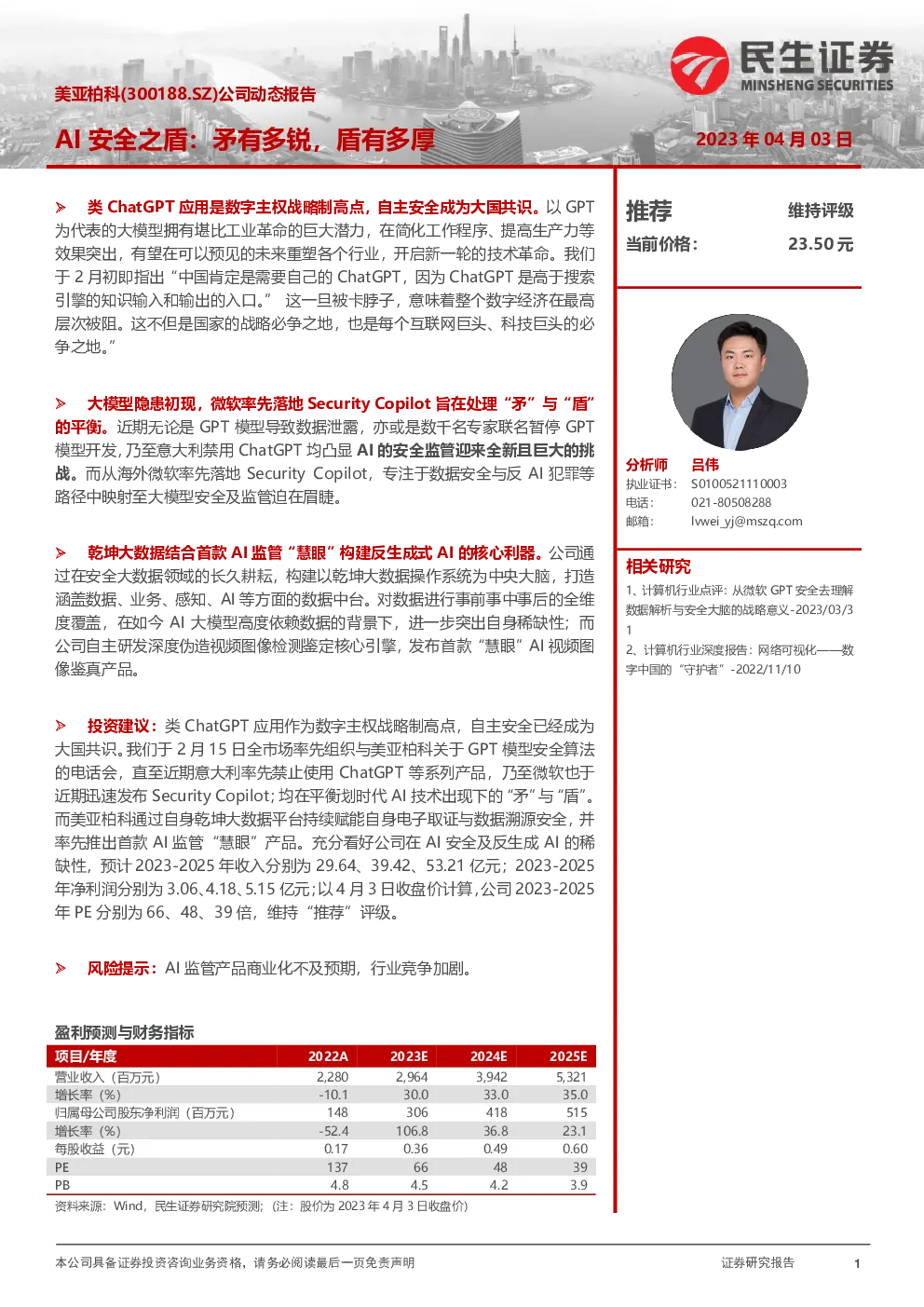 美亚柏科(300188.SZ)公司动态报告

AI 安全之盾：矛有多锐，盾有多厚

民生证券
MINSHENG SECURITIES

2023 年 04 月 03 日

➢ 类 ChatGPT 应用是数字主权战略制高点，自主安全成为大国共识。以 GPT 为代表的大模型拥有堪比工业革命的巨大潜力，在简化工作程序、提高生产力等效果突出，有望在可以预见的未来重塑各个行业，开启新一轮的技术革命。我们于 2 月初即指出“中国肯定是需要自己的 ChatGPT，因为 ChatGPT 是高于搜索引擎的知识输入和输出的入口。” 这一旦被卡脖子，意味着整个数字经济在最高层次被阻。这不但是国家的战略必争之地，也是每个互联网巨头、科技巨头的必争之地。”

➢ 大模型隐患初现，微软率先落地 Security Copilot 旨在处理“矛”与“盾”的平衡。近期无论是 GPT 模型导致数据泄露，亦或是数千名专家联名暂停 GPT 模型开发，乃至意大利禁用 ChatGPT 均凸显 AI 的安全监管迎来全新且巨大的挑战。而从海外微软率先落地 Security Copilot，专注于数据安全与反 AI 犯罪等路径中映射至大模型安全及监管迫在眉睫。

➢ 乾坤大数据结合首款 AI 监管“慧眼”构建反生成式 AI 的核心利器。公司通过在安全大数据领域的长久耕耘，构建以乾坤大数据操作系统为中央大脑，打造涵盖数据、业务、感知、AI 等方面的数据中台。对数据进行事前事中事后的全维度覆盖，在如今 AI 大模型高度依赖数据的背景下，进一步突出自身稀缺性；而公司自主研发深度伪造视频图像检测鉴定核心引擎，发布首款“慧眼”AI 视频图像鉴真产品。

➢ 投资建议：类 ChatGPT 应用作为数字主权战略制高点，自主安全已经成为大国共识。我们于 2 月 15 日全市场率先组织与美亚柏科关于 GPT 模型安全算法的电话会，直至近期意大利率先禁止使用 ChatGPT 等系列产品，乃至微软也于近期迅速发布 Security Copilot；均在平衡划时代 AI 技术出现下的“矛”与“盾”。而美亚柏科通过自身乾坤大数据平台持续赋能自身电子取证与数据溯源安全，并率先推出首款 AI 监管“慧眼”产品。充分看好公司在 AI 安全及反生成 AI 的稀缺性，预计 2023-2025 年收入分别为 29.64、39.42、53.21 亿元；2023-2025 年净利润分别为 3.06、4.18、5.15 亿元；以 4 月 3 日收盘价计算，公司 2023-2025 年 PE 分别为 66、48、39 倍，维持“推荐”评级。

➢ 风险提示：AI 监管产品商业化不及预期，行业竞争加剧。

盈利预测与财务指标

| 项目/年度 | 2022A | 2023E | 2024E | 2025E |
|---|---|---|---|---|
| 营业收入（百万元） | 2,280 | 2,964 | 3,942 | 5,321 |
| 增长率（%） | -10.1 | 30.0 | 33.0 | 35.0 |
| 归属母公司股东净利润（百万元） | 148 | 306 | 418 | 515 |
| 增长率（%） | -52.4 | 106.8 | 36.8 | 23.1 |
| 每股收益（元） | 0.17 | 0.36 | 0.49 | 0.60 |
| PE | 137 | 66 | 48 | 39 |
| PB | 4.8 | 4.5 | 4.2 | 3.9 |

资料来源：Wind，民生证券研究院预测；（注：股价为 2023 年 4 月 3 日收盘价）

推荐 维持评级
当前价格： 23.50 元

分析师 吕伟
执业证书： S0100521110003
电话： 021-80508288
邮箱： lvwei_yj@mszq.com

相关研究
1、计算机行业点评：从微软 GPT 安全去理解数据解析与安全大脑的战略意义-2023/03/31
2、计算机行业深度报告：网络可视化——数字中国的“守护者”-2022/11/10

本公司具备证券投资咨询业务资格，请务必阅读最后一页免责声明 证券研究报告 1